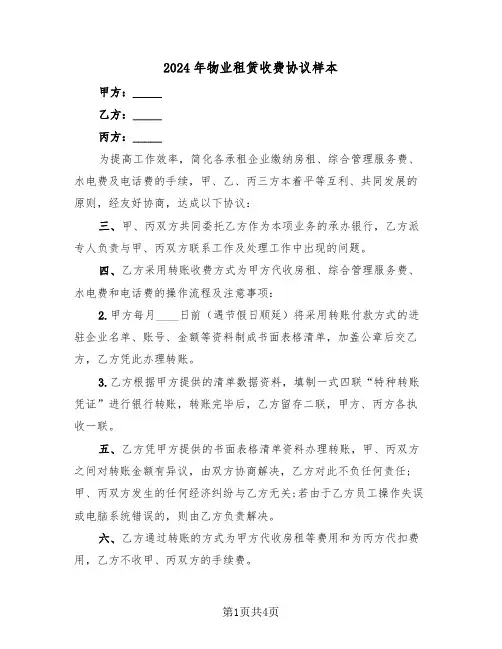 2024年物业租赁收费协议样本

甲方：_____

乙方：_____

丙方：_____

为提高工作效率，简化各承租企业缴纳房租、综合管理服务费、水电费及电话费的手续，甲、乙、丙三方本着平等互利、共同发展的原则，经友好协商，达成以下协议：

三、甲、丙双方共同委托乙方作为本项业务的承办银行，乙方派专人负责与甲、丙双方联系工作及处理工作中出现的问题。

四、乙方采用转账收费方式为甲方代收房租、综合管理服务费、水电费和电话费的操作流程及注意事项：

2.甲方每月____日前（遇节假日顺延）将采用转账付款方式的进驻企业名单、账号、金额等资料制成书面表格清单，加盖公章后交乙方，乙方凭此办理转账。

3.乙方根据甲方提供的清单数据资料，填制一式四联“特种转账凭证”进行银行转账，转账完毕后，乙方留存二联，甲方、丙方各执收一联。

五、乙方凭甲方提供的书面表格清单资料办理转账，甲、丙双方之间对转账金额有异议，由双方协商解决，乙方对此不负任何责任；甲、丙双方发生的任何经济纠纷与乙方无关；若由于乙方员工操作失误或电脑系统错误的，则由乙方负责解决。

六、乙方通过转账的方式为甲方代收房租等费用和为丙方代扣费用，乙方不收甲、丙双方的手续费。

第1页共4页